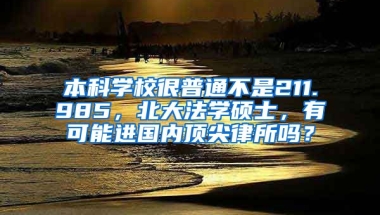 本科学校很普通不是211.985，北大法学硕士，有可能进国内顶尖律所吗？